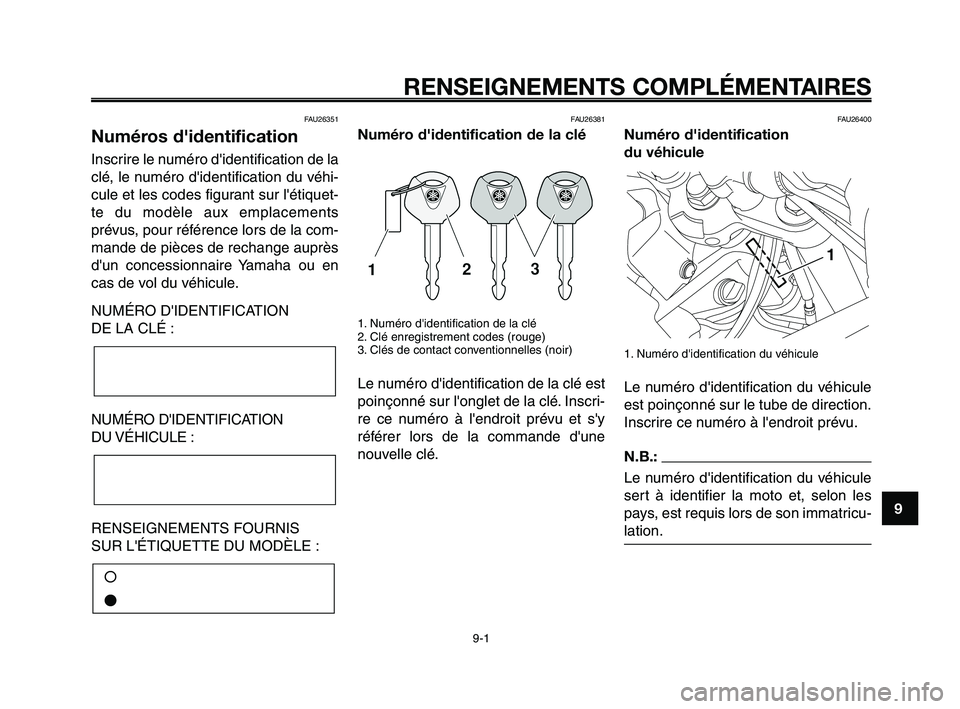 RENSEIGNEMENTS COMPLÉMENTAIRES

FAU26351

Numéros d'identification

Inscrire le numéro d'identification de la clé, le numéro d'identification du véhicule et les codes figurant sur l'étiquette du modèle aux emplacements prévus, pour référence lors de la commande de pièces de rechange auprès d'un concessionnaire Yamaha ou en cas de vol du véhicule.

NUMÉRO D'IDENTIFICATION DE LA CLÉ :

NUMÉRO D'IDENTIFICATION DU VÉHICULE :

RENSEIGNEMENTS FOURNIS SUR L'ÉTIQUETTE DU MODÈLE :

FAU26381

Numéro d'identification de la clé

1

2

3

1. Numéro d'identification de la clé
2. Clé enregistrement codes (rouge)
3. Clés de contact conventionnelles (noir)

Le numéro d'identification de la clé est poinçonné sur l'onglet de la clé. Inscrire ce numéro à l'endroit prévu et s'y référer lors de la commande d'une nouvelle clé.

FAU26400

Numéro d'identification du véhicule

1

1. Numéro d'identification du véhicule

Le numéro d'identification du véhicule est poinçonné sur le tube de direction. Inscrire ce numéro à l'endroit prévu.

N.B.:

Le numéro d'identification du véhicule sert à identifier la moto et, selon les pays, est requis lors de son immatriculation.

9

9-1

carmanualsonline.info